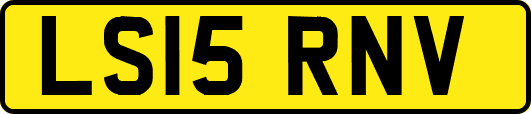 LS15 RNV